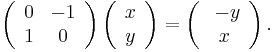 $\begin{pmatrix} 0 & -1 \\ 1 & 0 \end{pmatrix} \begin{pmatrix} x \\ y \end{pmatrix} = \begin{pmatrix} -y \\ x \end{pmatrix}.$